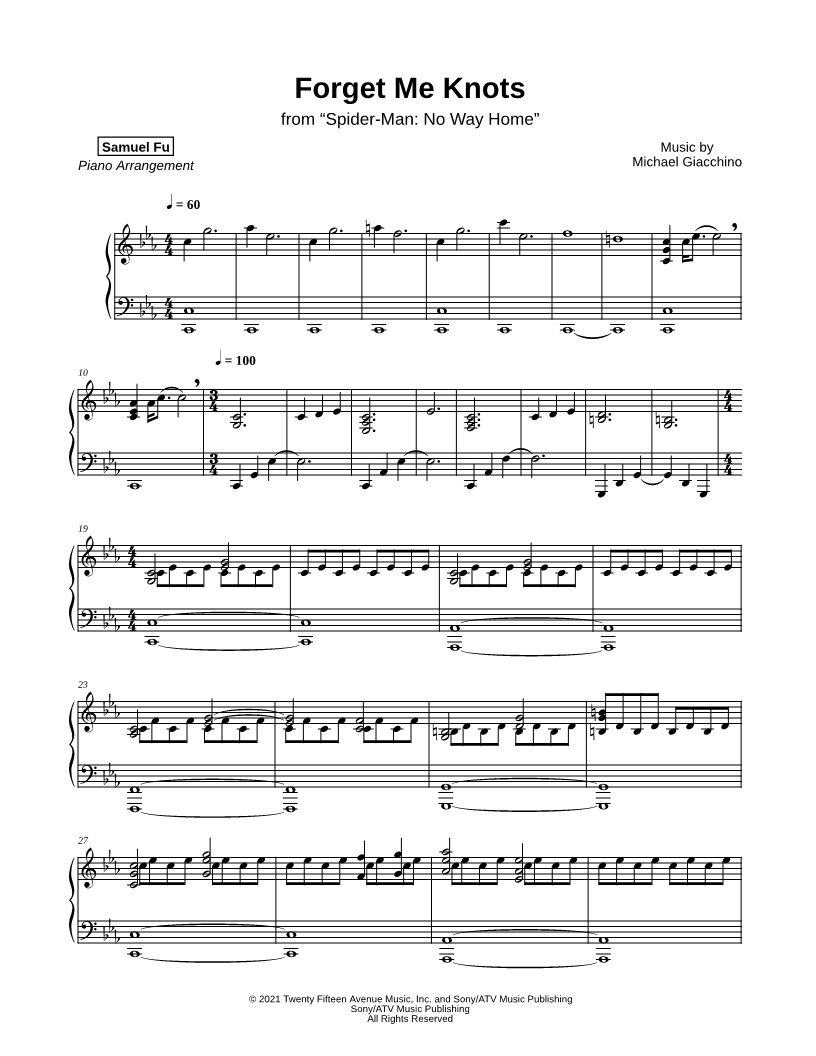 Forget Me Knots

from "Spider-Man: No Way Home"

Samuel Fu
Piano Arrangement

Music by
Michael Giacchino

♩ = 60

10

♩ = 100

19

23

27

© 2021 Twenty Fifteen Avenue Music, Inc. and Sony/ATV Music Publishing
Sony/ATV Music Publishing
All Rights Reserved